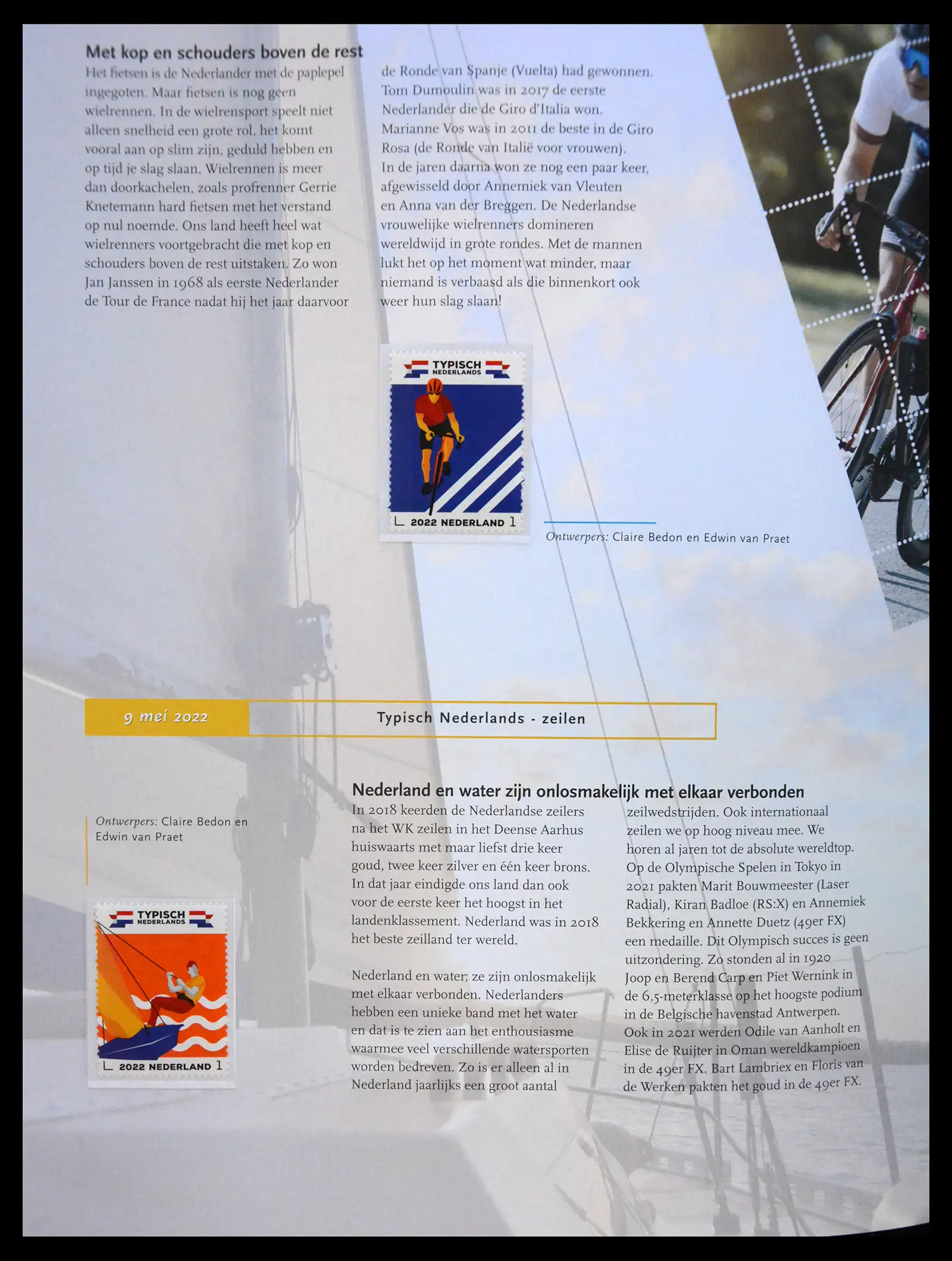 Met kop en schouders boven de rest

Het fietsen is de Nederlander met de paplepel ingegoten. Maar fietsen is nog geen wielrennen. In de wielrensport speelt niet alleen snelheid een grote rol, het komt vooral aan op slim zijn, geduld hebben en op tijd je slag slaan. Wielrennen is meer dan doorkachelen, zoals profrenner Gerrie Knetemann hard fietsen met het verstand op nul noemde. Ons land heeft heel wat wielrenners voortgebracht die met kop en schouders boven de rest uitstaken. Zo won Jan Janssen in 1968 als eerste Nederlander de Tour de France nadat hij het jaar daarvoor de Ronde van Spanje (Vuelta) had gewonnen. Tom Dumoulin was in 2017 de eerste Nederlander die de Giro d'Italia won. Marianne Vos was in 2011 de beste in de Giro Rosa (de Ronde van Italië voor vrouwen). In de jaren daarna won ze nog een paar keer, afgewisseld door Annemiek van Vleuten en Anna van der Breggen. De Nederlandse vrouwelijke wielrenners domineren wereldwijd in grote rondes. Met de mannen lukt het op het moment wat minder, maar niemand is verbaasd als die binnenkort ook weer hun slag slaan!

TYPISCH NEDERLANDS
2022 NEDERLAND 1

Ontwerpers: Claire Bedon en Edwin van Praet

9 mei 2022

Typisch Nederlands - zeilen

Nederland en water zijn onlosmakelijk met elkaar verbonden

Ontwerpers: Claire Bedon en Edwin van Praet

TYPISCH NEDERLANDS
2022 NEDERLAND 1

In 2018 keerden de Nederlandse zeilers na het WK zeilen in het Deense Aarhus huiswaarts met maar liefst drie keer goud, twee keer zilver en één keer brons. In dat jaar eindigde ons land dan ook voor de eerste keer het hoogst in het landenklassement. Nederland was in 2018 het beste zeilland ter wereld.

Nederland en water; ze zijn onlosmakelijk met elkaar verbonden. Nederlanders hebben een unieke band met het water en dat is te zien aan het enthousiasme waarmee veel verschillende watersporten worden bedreven. Zo is er alleen al in Nederland jaarlijks een groot aantal zeilwedstrijden. Ook internationaal zeilen we op hoog niveau mee. We horen al jaren tot de absolute wereldtop. Op de Olympische Spelen in Tokyo in 2021 pakten Marit Bouwmeester (Laser Radial), Kiran Badloe (RS:X) en Annemiek Bekkering en Annette Duetz (49er FX) een medaille. Dit Olympisch succes is geen uitzondering. Zo stonden al in 1920 Joop en Berend Carp en Piet Wernink in de 6,5-meterklasse op het hoogste podium in de Belgische havenstad Antwerpen. Ook in 2021 werden Odile van Aanholt en Elise de Ruijter in Oman wereldkampioen in de 49er FX. Bart Lambriex en Floris van de Werken pakten het goud in de 49er FX.